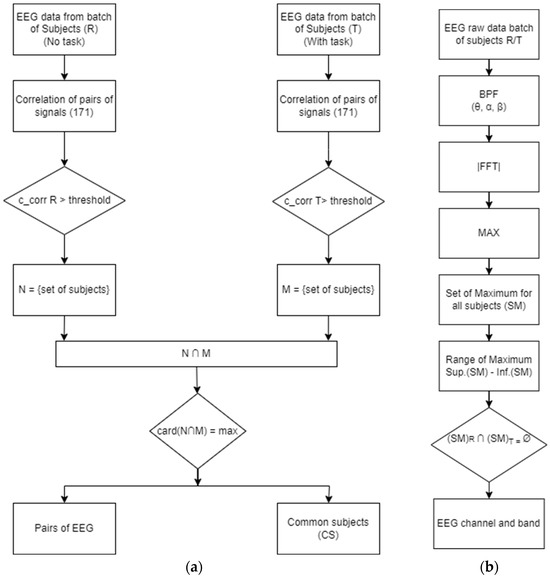 EEG data from batch of Subjects (R) (No task)

Correlation of pairs of signals (171)

c_corr R > threshold

N = {set of subjects}

EEG data from batch of Subjects (T) (With task)

Correlation of pairs of signals (171)

c_corr T> threshold

M = {set of subjects}

N ∩ M

card(N∩M) = max

Pairs of EEG

Common subjects (CS)

(a)

EEG raw data batch of subjects R/T

BPF (θ, α, β)

|FFT|

MAX

Set of Maximum for all subjects (SM)

Range of Maximum Sup.(SM) - Inf.(SM)

$(SM)_R \cap (SM)_T = \emptyset$

EEG channel and band

(b)